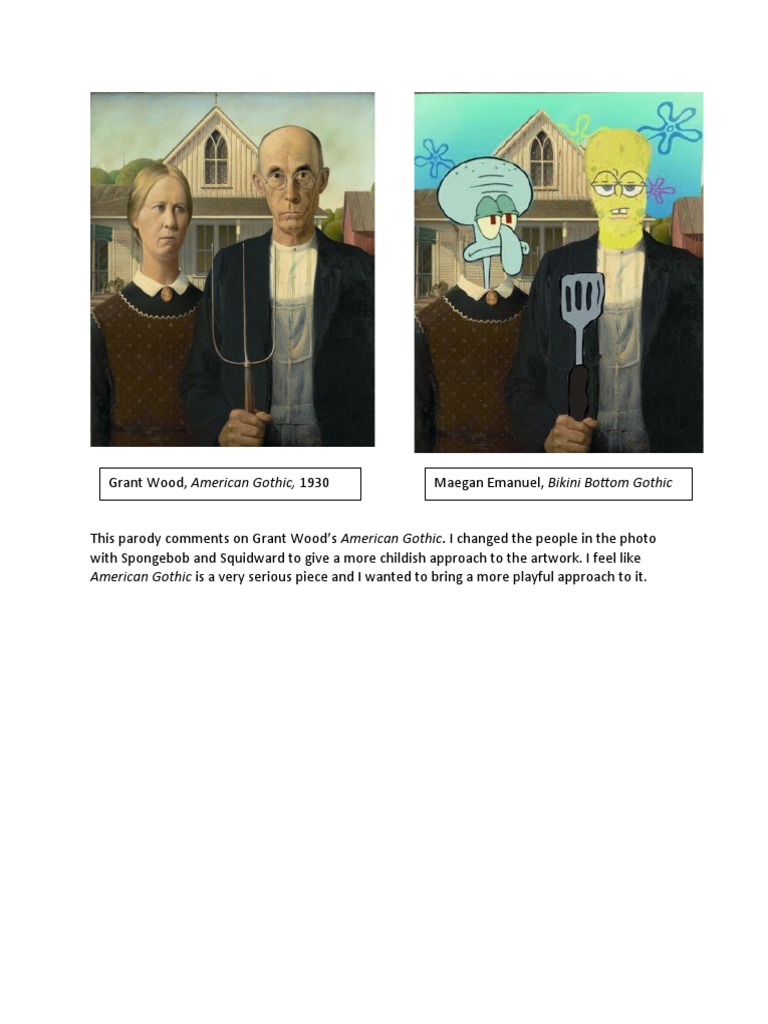 Grant Wood, American Gothic, 1930

Maegan Emanuel, Bikini Bottom Gothic

This parody comments on Grant Wood's American Gothic. I changed the people in the photo with Spongebob and Squidward to give a more childish approach to the artwork. I feel like American Gothic is a very serious piece and I wanted to bring a more playful approach to it.